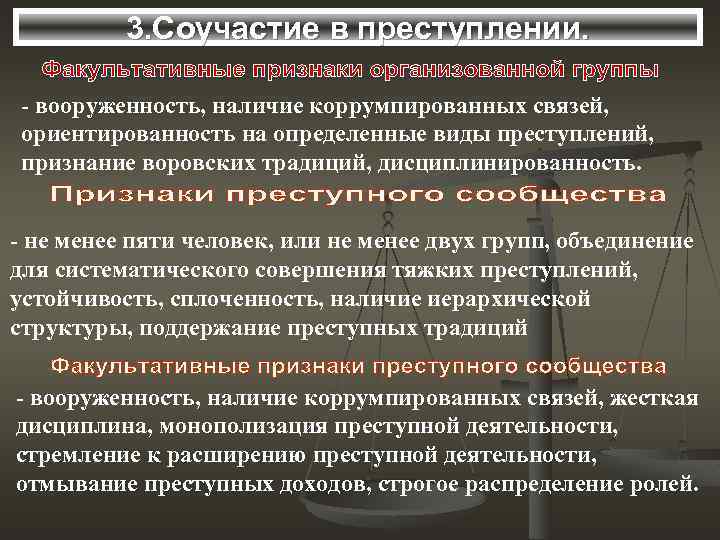 3.Соучастие в преступлении.

Факультативные признаки организованной группы

- вооруженность, наличие коррумпированных связей, ориентированность на определенные виды преступлений, признание воровских традиций, дисциплинированность.

Признаки преступного сообщества

- не менее пяти человек, или не менее двух групп, объединение для систематического совершения тяжких преступлений, устойчивость, сплоченность, наличие иерархической структуры, поддержание преступных традиций

Факультативные признаки преступного сообщества

- вооруженность, наличие коррумпированных связей, жесткая дисциплина, монополизация преступной деятельности, стремление к расширению преступной деятельности, отмывание преступных доходов, строгое распределение ролей.